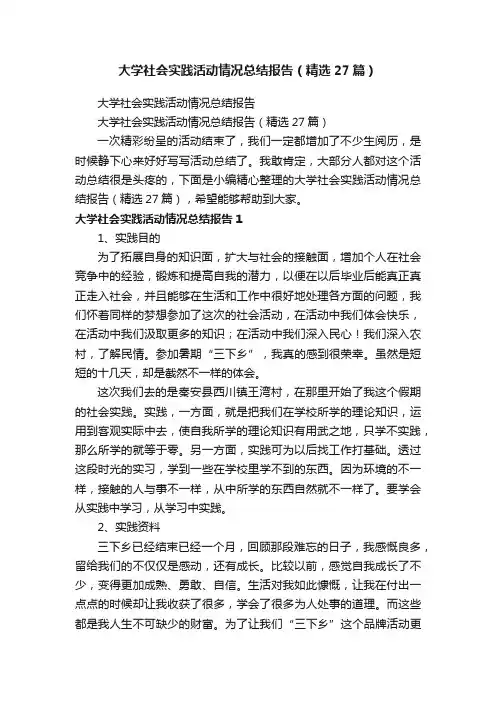 大学社会实践活动情况总结报告（精选 27 篇）

大学社会实践活动情况总结报告

大学社会实践活动情况总结报告（精选 27 篇）

一次精彩纷呈的活动结束了，我们一定都增加了不少生阅历，是时候静下心来好好写写活动总结了。我敢肯定，大部分人都对这个活动总结很是头疼的，下面是小编精心整理的大学社会实践活动情况总结报告（精选 27 篇），希望能够帮助到大家。

大学社会实践活动情况总结报告 1

1、实践目的

为了拓展自身的知识面，扩大与社会的接触面，增加个人在社会竞争中的经验，锻炼和提高自我的潜力，以便在以后毕业后能真正真正走入社会，并且能够在生活和工作中很好地处理各方面的问题，我们怀着同样的梦想参加了这次的社会活动，在活动中我们体会快乐，在活动中我们汲取更多的知识；在活动中我们深入民心！我们深入农村，了解民情。参加暑期“三下乡”，我真的感到很荣幸。虽然是短短的十几天，却是截然不一样的体会。

这次我们去的是秦安县西川镇王湾村，在那里开始了我这个假期的社会实践。实践，一方面，就是把我们在学校所学的理论知识，运用到客观实际中去，使自我所学的理论知识有用武之地，只学不实践，那么所学的就等于零。另一方面，实践可为以后找工作打基础。透过这段时光的实习，学到一些在学校里学不到的东西。因为环境的不一样，接触的人与事不一样，从中所学的东西自然就不一样了。要学会从实践中学习，从学习中实践。

2、实践资料

三下乡已经结束已经一个月，回顾那段难忘的日子，我感慨良多，留给我们的不仅仅是感动，还有成长。比较以前，感觉自我成长了不少，变得更加成熟、勇敢、自信。生活对我如此慷慨，让我在付出一点点的时候却让我收获了很多，学会了很多为人处事的道理。而这些都是我人生不可缺少的财富。为了让我们“三下乡”这个品牌活动更